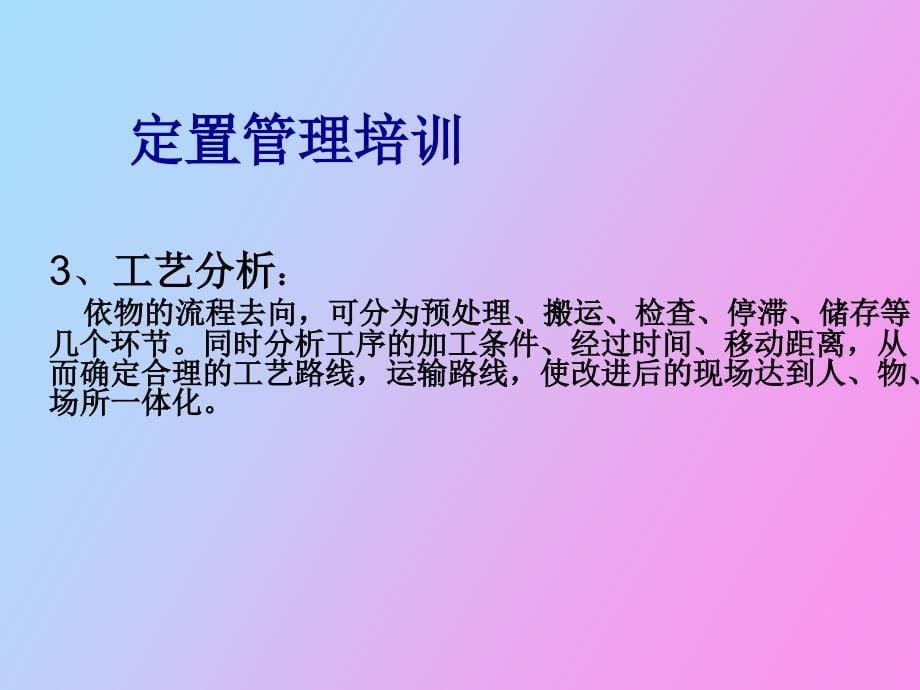 定置管理培训

3、工艺分析：

依物的流程去向，可分为预处理、搬运、检查、停滞、储存等几个环节。同时分析工序的加工条件、经过时间、移动距离，从而确定合理的工艺路线，运输路线，使改进后的现场达到人、物、场所一体化。